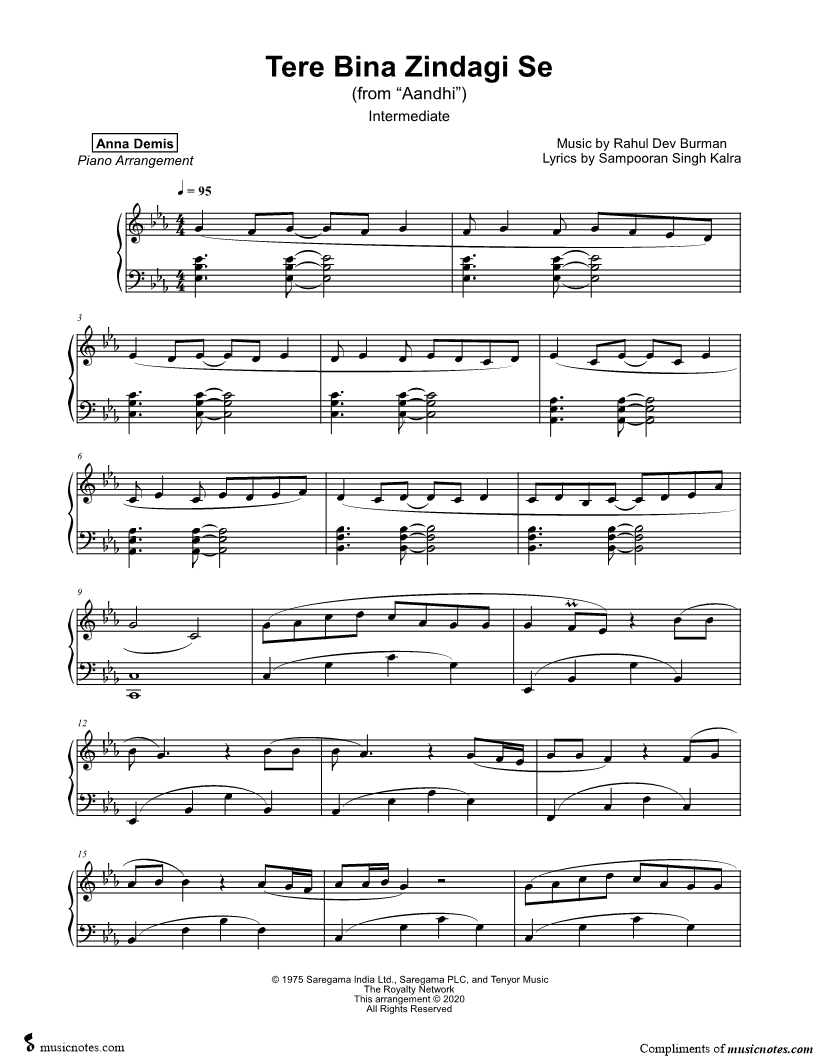 Tere Bina Zindagi Se
(from "Aandhi")
Intermediate

Anna Demis
Piano Arrangement

Music by Rahul Dev Burman
Lyrics by Sampooran Singh Kalra

♩ = 95

3

6

9

12

15

© 1975 Saregama India Ltd., Saregama PLC, and Tenyor Music
The Royalty Network
This arrangement © 2020
All Rights Reserved

musicnotes.com

Compliments of musicnotes.com